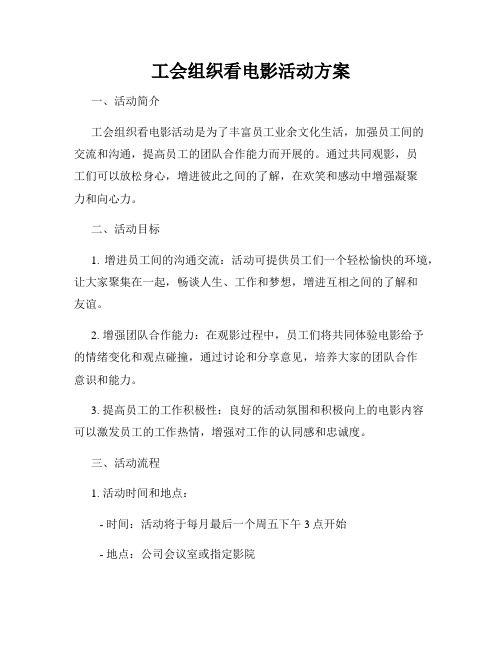 工会组织看电影活动方案

一、活动简介

工会组织看电影活动是为了丰富员工业余文化生活，加强员工间的交流和沟通，提高员工的团队合作能力而开展的。通过共同观影，员工们可以放松身心，增进彼此之间的了解，在欢笑和感动中增强凝聚力和向心力。

二、活动目标

1. 增进员工间的沟通交流：活动可提供员工们一个轻松愉快的环境，让大家聚集在一起，畅谈人生、工作和梦想，增进互相之间的了解和友谊。

2. 增强团队合作能力：在观影过程中，员工们将共同体验电影给予的情绪变化和观点碰撞，通过讨论和分享意见，培养大家的团队合作意识和能力。

3. 提高员工的工作积极性：良好的活动氛围和积极向上的电影内容可以激发员工的工作热情，增强对工作的认同感和忠诚度。

三、活动流程

1. 活动时间和地点：

- 时间：活动将于每月最后一个周五下午 3 点开始

- 地点：公司会议室或指定影院